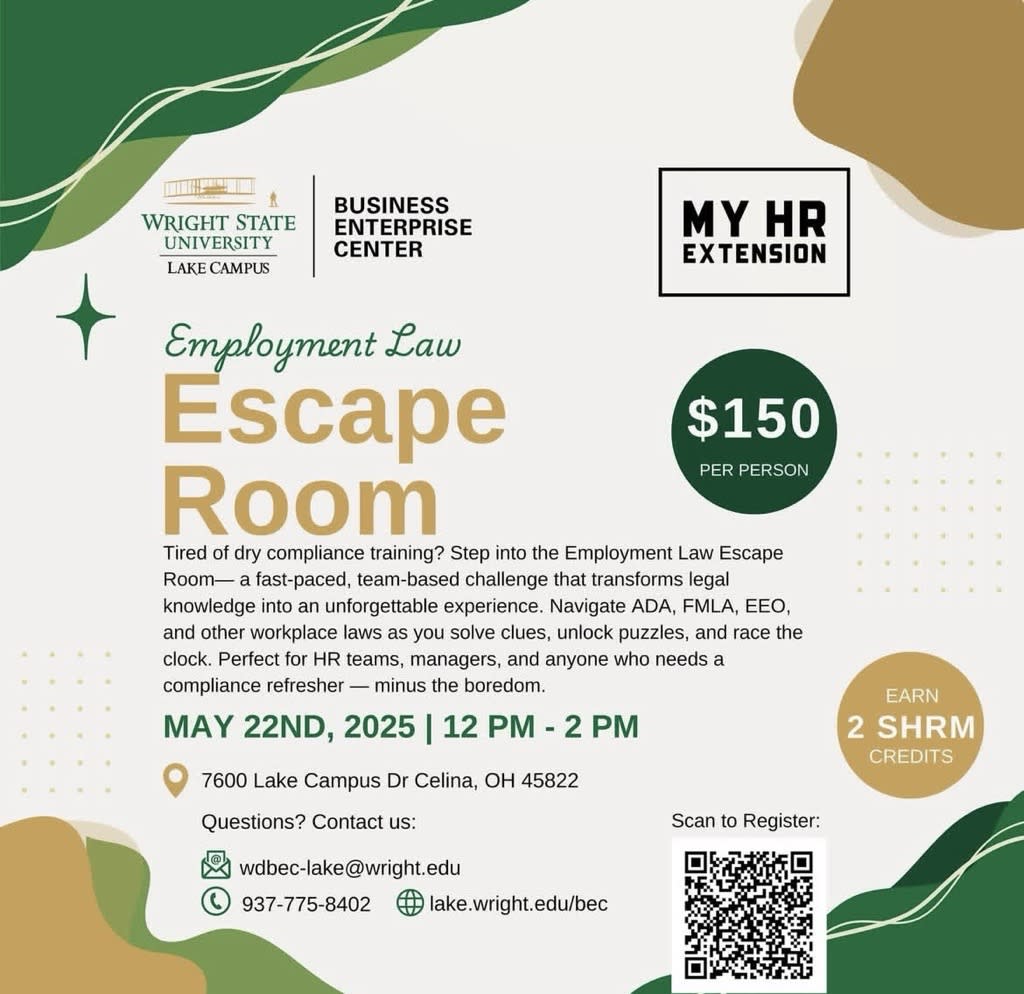 WRIGHT STATE
UNIVERSITY
LAKE CAMPUS

BUSINESS
ENTERPRISE
CENTER

MY HR
EXTENSION

Employment Law

Escape
Room

$150
PER PERSON

Tired of dry compliance training? Step into the Employment Law Escape Room— a fast-paced, team-based challenge that transforms legal knowledge into an unforgettable experience. Navigate ADA, FMLA, EEO, and other workplace laws as you solve clues, unlock puzzles, and race the clock. Perfect for HR teams, managers, and anyone who needs a compliance refresher — minus the boredom.

EARN
2 SHRM
CREDITS

MAY 22ND, 2025 | 12 PM - 2 PM

7600 Lake Campus Dr Celina, OH 45822

Questions? Contact us:

wdbec-lake@wright.edu

937-775-8402

lake.wright.edu/bec

Scan to Register: